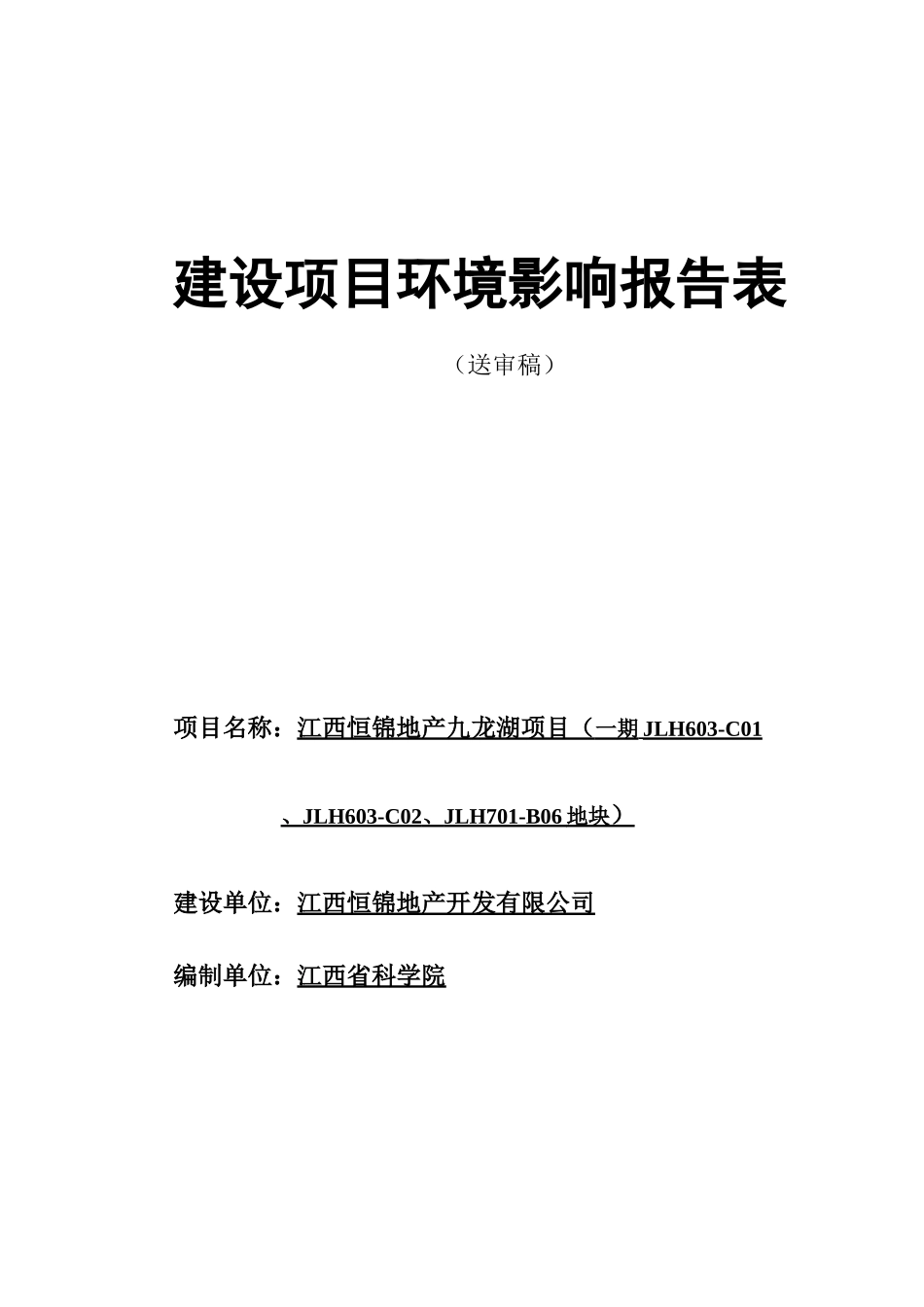 建设项目环境影响报告表

（送审稿）

项目名称：江西恒锦地产九龙湖项目（一期 JLH603-C01、JLH603-C02、JLH701-B06 地块）

建设单位：江西恒锦地产开发有限公司

编制单位：江西省科学院